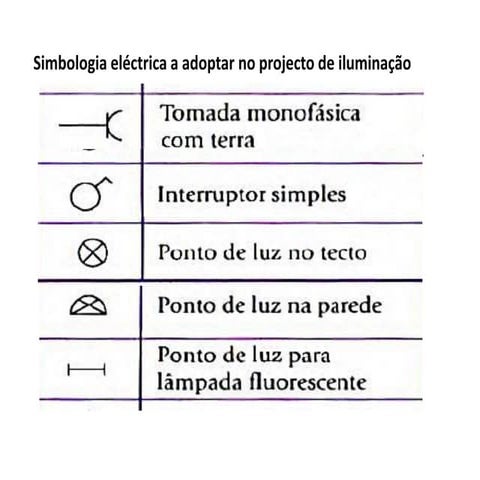 Simbologia eléctrica a adoptar no projecto de iluminação

| | |
|---|---|
| | Tomada monofásica com terra |
| | Interruptor simples |
| | Ponto de luz no tecto |
| | Ponto de luz na parede |
| | Ponto de luz para lâmpada fluorescente |